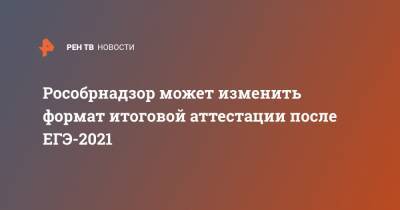 РЕН ТВ НОВОСТИ

Рособрнадзор может изменить формат итоговой аттестации после ЕГЭ-2021